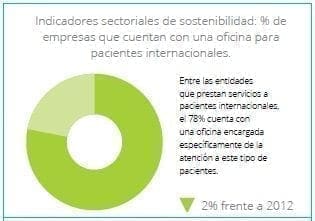 Indicadores sectoriales de sostenibilidad: % de empresas que cuentan con una oficina para pacientes internacionales.

Entre las entidades que prestan servicios a pacientes internacionales, el 78% cuenta con una oficina encargada específicamente de la atención a este tipo de pacientes.

2% frente a 2012